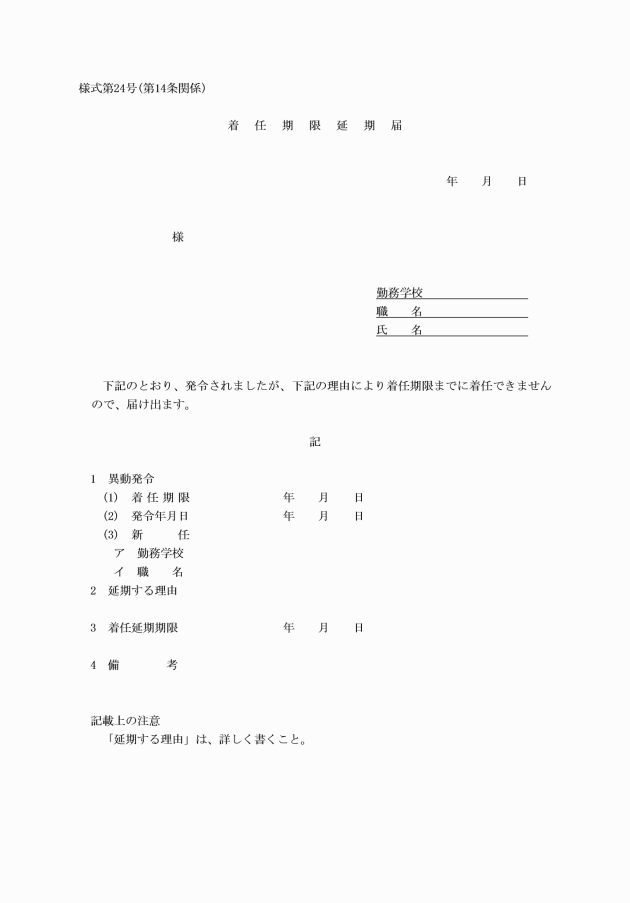 様式第24号(第14条関係)

着 任 期 限 延 期 届

年 月 日

様

勤務学校
職 名
氏 名

下記のとおり、発令されましたが、下記の理由により着任期限までに着任できませんので、届け出ます。

記

1 異動発令
(1) 着 任 期 限 年 月 日
(2) 発令年月日 年 月 日
(3) 新 任
ア 勤務学校
イ 職 名
2 延期する理由

3 着任延期期限 年 月 日

4 備 考

記載上の注意
「延期する理由」は、詳しく書くこと。